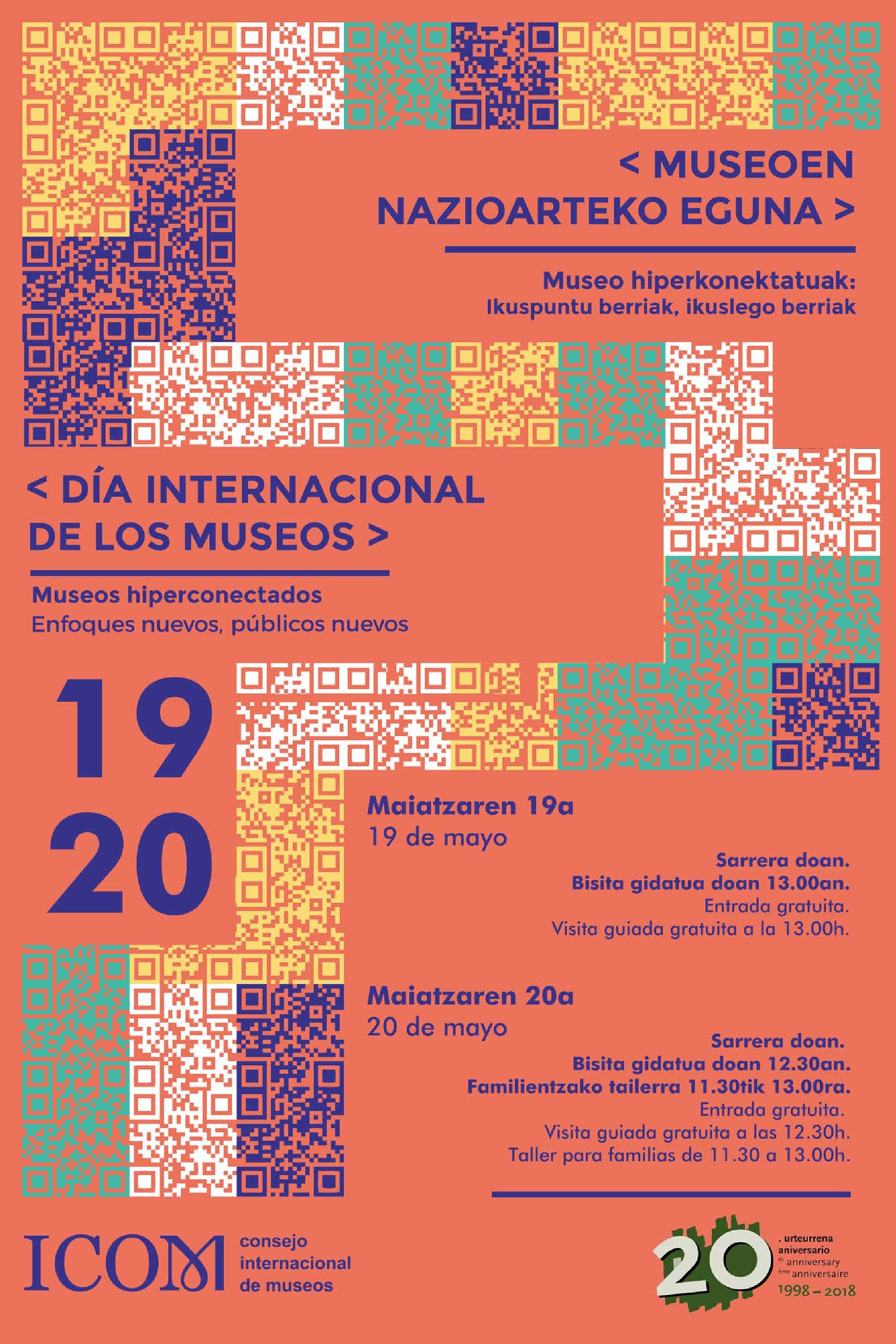 < MUSEOEN NAZIOARTEKO EGUNA >

Museo hiperkonektatuak: Ikuspuntu berriak, ikuslego berriak

< DÍA INTERNACIONAL DE LOS MUSEOS >

Museos hiperconectados
Enfoques nuevos, públicos nuevos

19
20

Maiatzaren 19a
19 de mayo

Sarrera doan.
Bisita gidatua doan 13.00an.
Entrada gratuita.
Visita guiada gratuita a la 13.00h.

Maiatzaren 20a
20 de mayo

Sarrera doan.
Bisita gidatua doan 12.30an.
Familientzako tailerra 11.30tik 13.00ra.
Entrada gratuita.
Visita guiada gratuita a las 12.30h.
Taller para familias de 11.30 a 13.00h.

ICOM consejo internacional de museos

20 . urteurrena aniversario th anniversary ème anniversaire 1998 – 2018